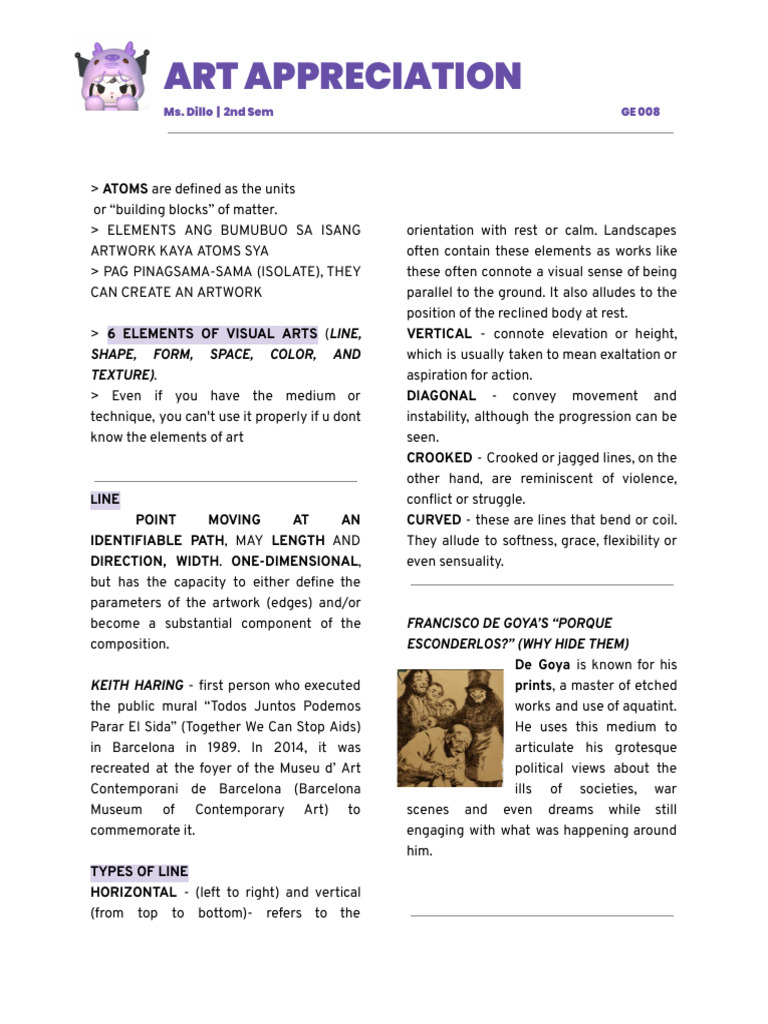 ART APPRECIATION

Ms. Dillo | 2nd Sem

GE 008

> ATOMS are defined as the units or "building blocks" of matter.
> ELEMENTS ANG BUMUBUO SA ISANG ARTWORK KAYA ATOMS SYA
> PAG PINAGSAMA-SAMA (ISOLATE), THEY CAN CREATE AN ARTWORK

> 6 ELEMENTS OF VISUAL ARTS (LINE, SHAPE, FORM, SPACE, COLOR, AND TEXTURE).
> Even if you have the medium or technique, you can't use it properly if u dont know the elements of art

LINE
POINT MOVING AT AN IDENTIFIABLE PATH, MAY LENGTH AND DIRECTION, WIDTH. ONE-DIMENSIONAL, but has the capacity to either define the parameters of the artwork (edges) and/or become a substantial component of the composition.

KEITH HARING - first person who executed the public mural "Todos Juntos Podemos Parar El Sida" (Together We Can Stop Aids) in Barcelona in 1989. In 2014, it was recreated at the foyer of the Museu d' Art Contemporani de Barcelona (Barcelona Museum of Contemporary Art) to commemorate it.

TYPES OF LINE
HORIZONTAL - (left to right) and vertical (from top to bottom)- refers to the orientation with rest or calm. Landscapes often contain these elements as works like these often connote a visual sense of being parallel to the ground. It also alludes to the position of the reclined body at rest.
VERTICAL - connote elevation or height, which is usually taken to mean exaltation or aspiration for action.
DIAGONAL - convey movement and instability, although the progression can be seen.
CROOKED - Crooked or jagged lines, on the other hand, are reminiscent of violence, conflict or struggle.
CURVED - these are lines that bend or coil. They allude to softness, grace, flexibility or even sensuality.

FRANCISCO DE GOYA'S "PORQUE ESCONDERLOS?" (WHY HIDE THEM)
De Goya is known for his prints, a master of etched works and use of aquatint. He uses this medium to articulate his grotesque political views about the ills of societies, war scenes and even dreams while still engaging with what was happening around him.